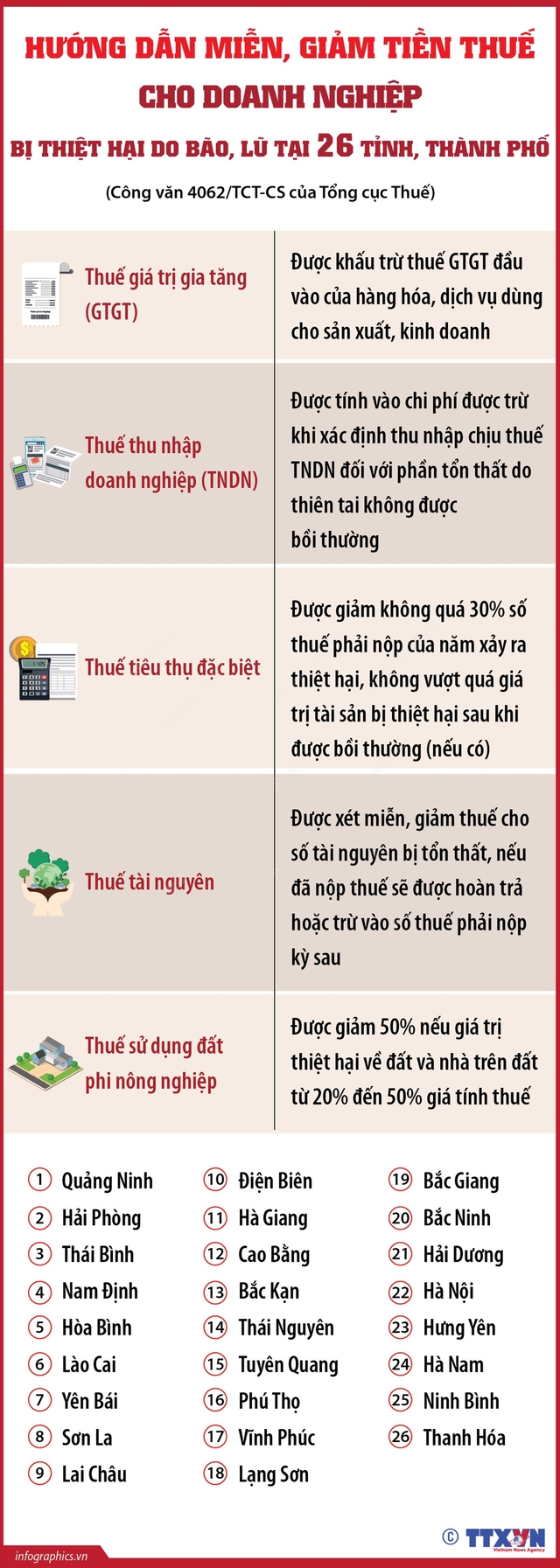 HƯỚNG DẪN MIỄN, GIẢM TIỀN THUẾ CHO DOANH NGHIỆP

BỊ THIỆT HẠI DO BÃO, LŨ TẠI 26 TỈNH, THÀNH PHỐ

(Công văn 4062/TCT-CS của Tổng cục Thuế)

| | |
|---|---|
| Thuế giá trị gia tăng (GTGT) | Được khấu trừ thuế GTGT đầu vào của hàng hóa, dịch vụ dùng cho sản xuất, kinh doanh |
| Thuế thu nhập doanh nghiệp (TNDN) | Được tính vào chi phí được trừ khi xác định thu nhập chịu thuế TNDN đối với phần tổn thất do thiên tai không được bồi thường |
| Thuế tiêu thụ đặc biệt | Được giảm không quá 30% số thuế phải nộp của năm xảy ra thiệt hại, không vượt quá giá trị tài sản bị thiệt hại sau khi được bồi thường (nếu có) |
| Thuế tài nguyên | Được xét miễn, giảm thuế cho số tài nguyên bị tổn thất, nếu đã nộp thuế sẽ được hoàn trả hoặc trừ vào số thuế phải nộp kỳ sau |
| Thuế sử dụng đất phi nông nghiệp | Được giảm 50% nếu giá trị thiệt hại về đất và nhà trên đất từ 20% đến 50% giá tính thuế |

1 Quảng Ninh
2 Hải Phòng
3 Thái Bình
4 Nam Định
5 Hòa Bình
6 Lào Cai
7 Yên Bái
8 Sơn La
9 Lai Châu

10 Điện Biên
11 Hà Giang
12 Cao Bằng
13 Bắc Kạn
14 Thái Nguyên
15 Tuyên Quang
16 Phú Thọ
17 Vĩnh Phúc
18 Lạng Sơn

19 Bắc Giang
20 Bắc Ninh
21 Hải Dương
22 Hà Nội
23 Hưng Yên
24 Hà Nam
25 Ninh Bình
26 Thanh Hóa

infographics.vn

© TTXVN Vietnam News Agency